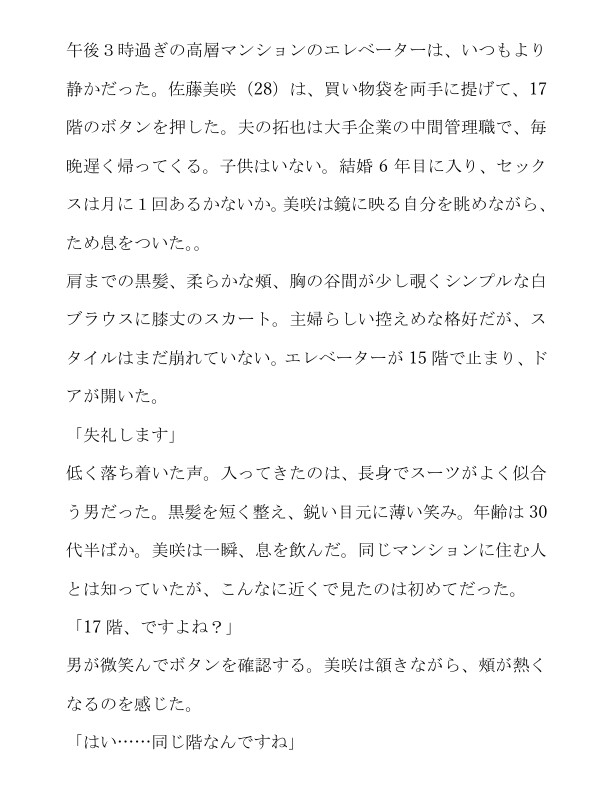 午後3時過ぎの高層マンションのエレベーターは、いつもより静かだった。佐藤美咲（28）は、買い物袋を両手に提げて、17階のボタンを押した。夫の拓也は大手企業の中間管理職で、毎晩遅く帰ってくる。子供はいない。結婚6年目に入り、セックスは月に1回あるかないか。美咲は鏡に映る自分を眺めながら、ため息をついた。。

肩までの黒髪、柔らかな頬、胸の谷間が少し覗くシンプルな白ブラウスに膝丈のスカート。主婦らしい控えめな格好だが、スタイルはまだ崩れていない。エレベーターが15階で止まり、ドアが開いた。

「失礼します」

低く落ち着いた声。入ってきたのは、長身でスーツがよく似合う男だった。黒髪を短く整え、鋭い目元に薄い笑み。年齢は30代半ばか。美咲は一瞬、息を飲んだ。同じマンションに住む人とは知っていたが、こんなに近くで見たのは初めてだった。

「17階、ですよね？」

男が微笑んでボタンを確認する。美咲は頷きながら、頬が熱くなるのを感じた。

「はい……同じ階なんですね」